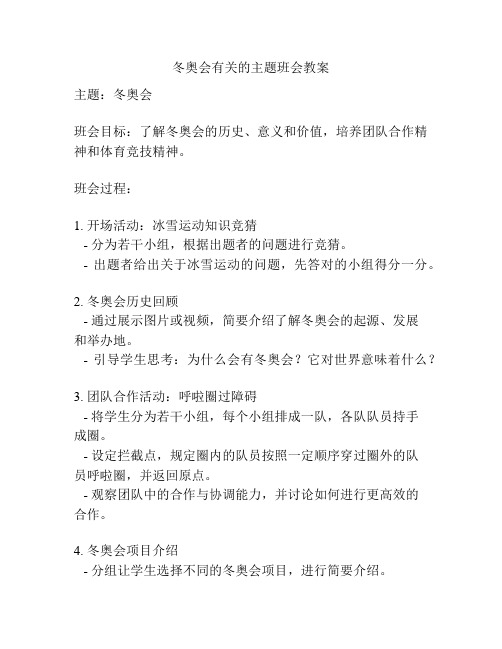 冬奥会有关的主题班会教案

主题：冬奥会

班会目标：了解冬奥会的历史、意义和价值，培养团队合作精神和体育竞技精神。

班会过程：

1. 开场活动：冰雪运动知识竞猜
- 分为若干小组，根据出题者的问题进行竞猜。
- 出题者给出关于冰雪运动的问题，先答对的小组得分一分。

2. 冬奥会历史回顾
- 通过展示图片或视频，简要介绍了解冬奥会的起源、发展和举办地。
- 引导学生思考：为什么会有冬奥会？它对世界意味着什么？

3. 团队合作活动：呼啦圈过障碍
- 将学生分为若干小组，每个小组排成一队，各队队员持手成圈。
- 设定拦截点，规定圈内的队员按照一定顺序穿过圈外的队员呼啦圈，并返回原点。
- 观察团队中的合作与协调能力，并讨论如何进行更高效的合作。

4. 冬奥会项目介绍
- 分组让学生选择不同的冬奥会项目，进行简要介绍。